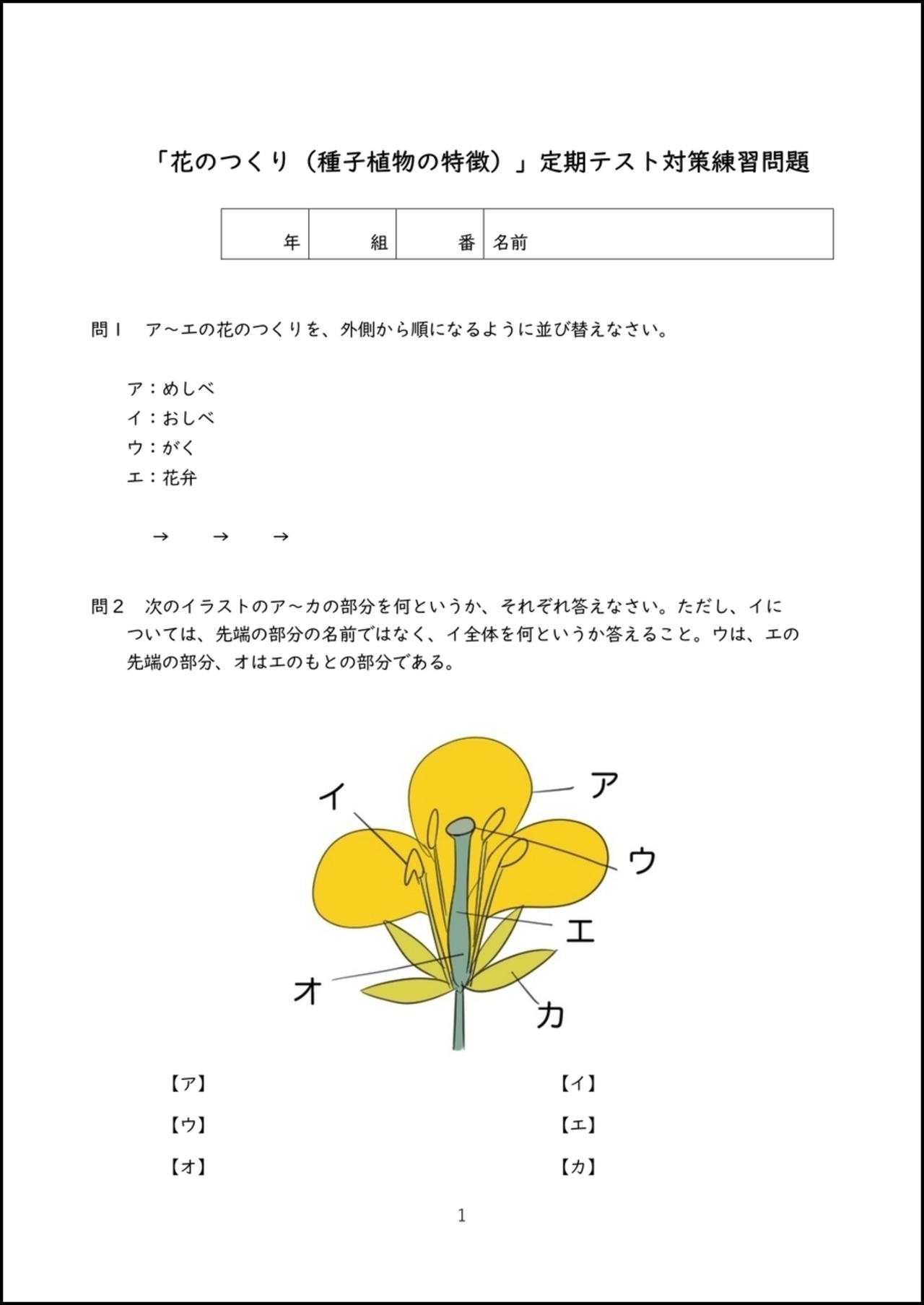 「花のつくり（種子植物の特徴）」定期テスト対策練習問題

| 年 | 組 | 番 | 名前 |
|---|---|---|---|

問１　ア～エの花のつくりを、外側から順になるように並び替えなさい。

ア：めしべ
イ：おしべ
ウ：がく
エ：花弁

→　→　→

問２　次のイラストのア～カの部分を何というか、それぞれ答えなさい。ただし、イについては、先端の部分の名前ではなく、イ全体を何というか答えること。ウは、エの先端の部分、オはエのもとの部分である。

イ
ア
ウ
エ
オ
カ

【ア】　【イ】
【ウ】　【エ】
【オ】　【カ】

1